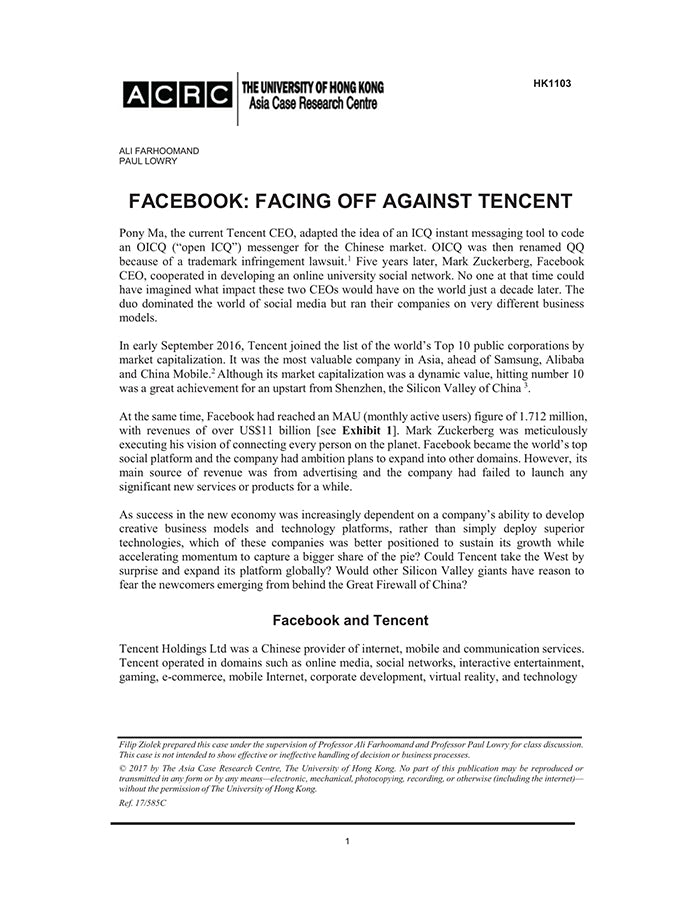 ACRC THE UNIVERSITY OF HONG KONG
Asia Case Research Centre

HK1103

ALI FARHOOMAND
PAUL LOWRY

FACEBOOK: FACING OFF AGAINST TENCENT

Pony Ma, the current Tencent CEO, adapted the idea of an ICQ instant messaging tool to code an OICQ ("open ICQ") messenger for the Chinese market. OICQ was then renamed QQ because of a trademark infringement lawsuit.$^1$ Five years later, Mark Zuckerberg, Facebook CEO, cooperated in developing an online university social network. No one at that time could have imagined what impact these two CEOs would have on the world just a decade later. The duo dominated the world of social media but ran their companies on very different business models.

In early September 2016, Tencent joined the list of the world's Top 10 public corporations by market capitalization. It was the most valuable company in Asia, ahead of Samsung, Alibaba and China Mobile.$^2$ Although its market capitalization was a dynamic value, hitting number 10 was a great achievement for an upstart from Shenzhen, the Silicon Valley of China $^3$.

At the same time, Facebook had reached an MAU (monthly active users) figure of 1.712 million, with revenues of over US$11 billion [see **Exhibit 1**]. Mark Zuckerberg was meticulously executing his vision of connecting every person on the planet. Facebook became the world's top social platform and the company had ambition plans to expand into other domains. However, its main source of revenue was from advertising and the company had failed to launch any significant new services or products for a while.

As success in the new economy was increasingly dependent on a company's ability to develop creative business models and technology platforms, rather than simply deploy superior technologies, which of these companies was better positioned to sustain its growth while accelerating momentum to capture a bigger share of the pie? Could Tencent take the West by surprise and expand its platform globally? Would other Silicon Valley giants have reason to fear the newcomers emerging from behind the Great Firewall of China?

Facebook and Tencent

Tencent Holdings Ltd was a Chinese provider of internet, mobile and communication services. Tencent operated in domains such as online media, social networks, interactive entertainment, gaming, e-commerce, mobile Internet, corporate development, virtual reality, and technology

Filip Ziolek prepared this case under the supervision of Professor Ali Farhoomand and Professor Paul Lowry for class discussion. This case is not intended to show effective or ineffective handling of decision or business processes.
© 2017 by The Asia Case Research Centre, The University of Hong Kong. No part of this publication may be reproduced or transmitted in any form or by any means—electronic, mechanical, photocopying, recording, or otherwise (including the internet)—without the permission of The University of Hong Kong.
Ref. 17/585C

1